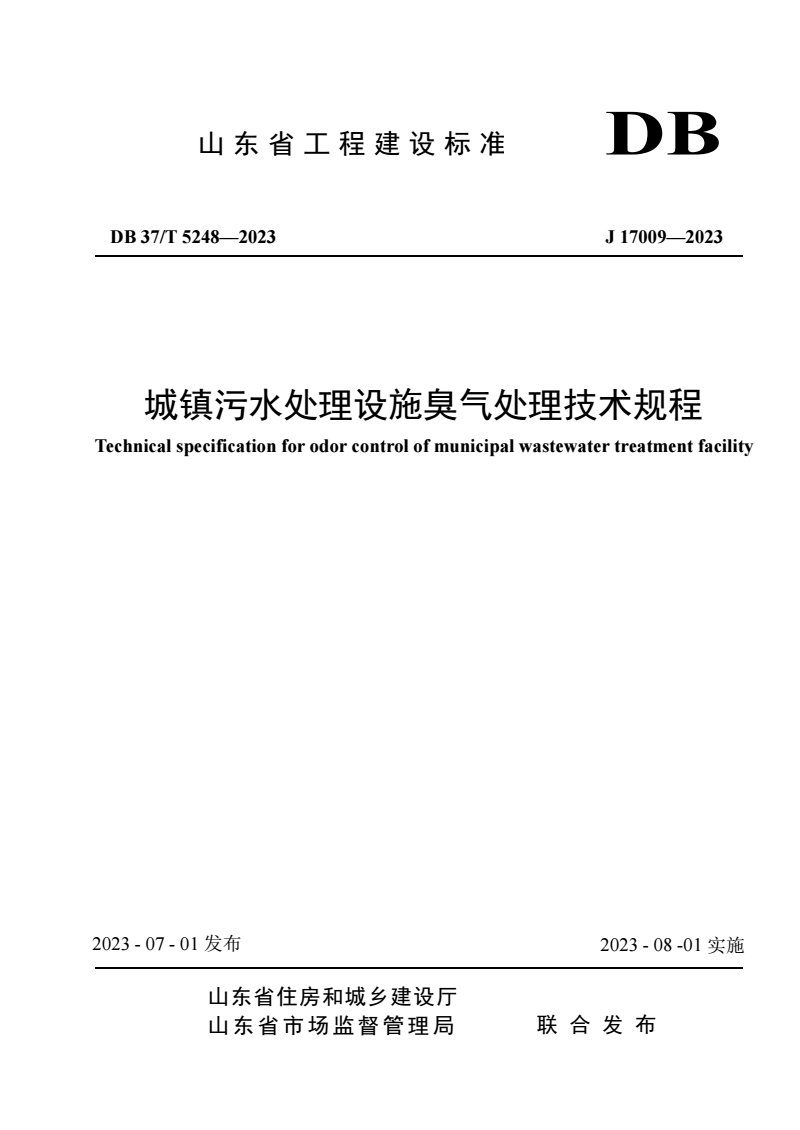 山东省工程建设标准

DB

DB 37/T 5248—2023

J 17009—2023

城镇污水处理设施臭气处理技术规程

Technical specification for odor control of municipal wastewater treatment facility

2023 - 07 - 01 发布

2023 - 08 -01 实施

山东省住房和城乡建设厅
山东省市场监督管理局

联合发布